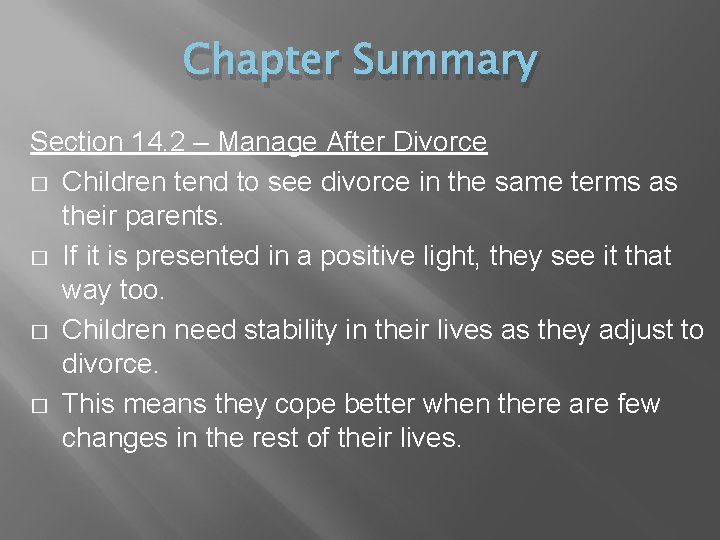 Chapter Summary

Section 14.2 – Manage After Divorce

□ Children tend to see divorce in the same terms as their parents.
□ If it is presented in a positive light, they see it that way too.
□ Children need stability in their lives as they adjust to divorce.
□ This means they cope better when there are few changes in the rest of their lives.